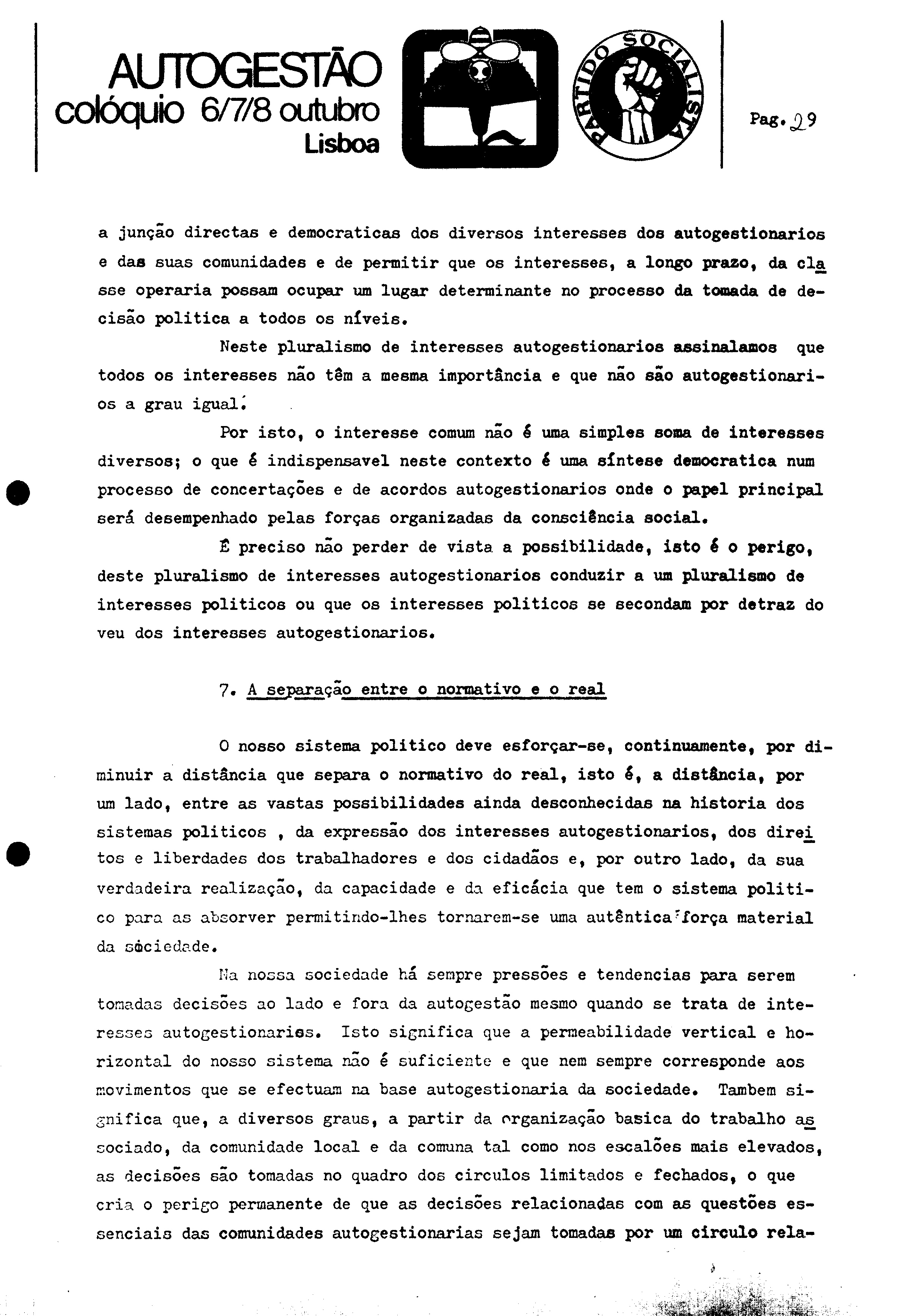 AUTOGESTÃO
colóquio 6/7/8 outubro
Lisboa

PARTIDO SOCIALISTA

Pag. 29

a junção directas e democraticas dos diversos interesses dos autogestionarios e das suas comunidades e de permitir que os interesses, a longo prazo, da classe operaria possam ocupar um lugar determinante no processo da tomada de decisão politica a todos os níveis.

Neste pluralismo de interesses autogestionarios assinalamos que todos os interesses não têm a mesma importância e que não são autogestionarios a grau igual.

Por isto, o interesse comum não é uma simples soma de interesses diversos; o que é indispensavel neste contexto é uma síntese democratica num processo de concertações e de acordos autogestionarios onde o papel principal será desempenhado pelas forças organizadas da consciência social.

É preciso não perder de vista a possibilidade, isto é o perigo, deste pluralismo de interesses autogestionarios conduzir a um pluralismo de interesses politicos ou que os interesses politicos se secondam por detraz do veu dos interesses autogestionarios.

7. A separação entre o normativo e o real

O nosso sistema politico deve esforçar-se, continuamente, por diminuir a distância que separa o normativo do real, isto é, a distância, por um lado, entre as vastas possibilidades ainda desconhecidas na historia dos sistemas politicos , da expressão dos interesses autogestionarios, dos direitos e liberdades dos trabalhadores e dos cidadãos e, por outro lado, da sua verdadeira realização, da capacidade e da eficácia que tem o sistema politico para as absorver permitindo-lhes tornarem-se uma autêntica força material da sociedade.

Na nossa sociedade há sempre pressões e tendencias para serem tomadas decisões ao lado e fora da autogestão mesmo quando se trata de interesses autogestionarios. Isto significa que a permeabilidade vertical e horizontal do nosso sistema não é suficiente e que nem sempre corresponde aos movimentos que se efectuam na base autogestionaria da sociedade. Tambem significa que, a diversos graus, a partir da organização basica do trabalho associado, da comunidade local e da comuna tal como nos escalões mais elevados, as decisões são tomadas no quadro dos circulos limitados e fechados, o que cria o perigo permanente de que as decisões relacionadas com as questões essenciais das comunidades autogestionarias sejam tomadas por um circulo rela-